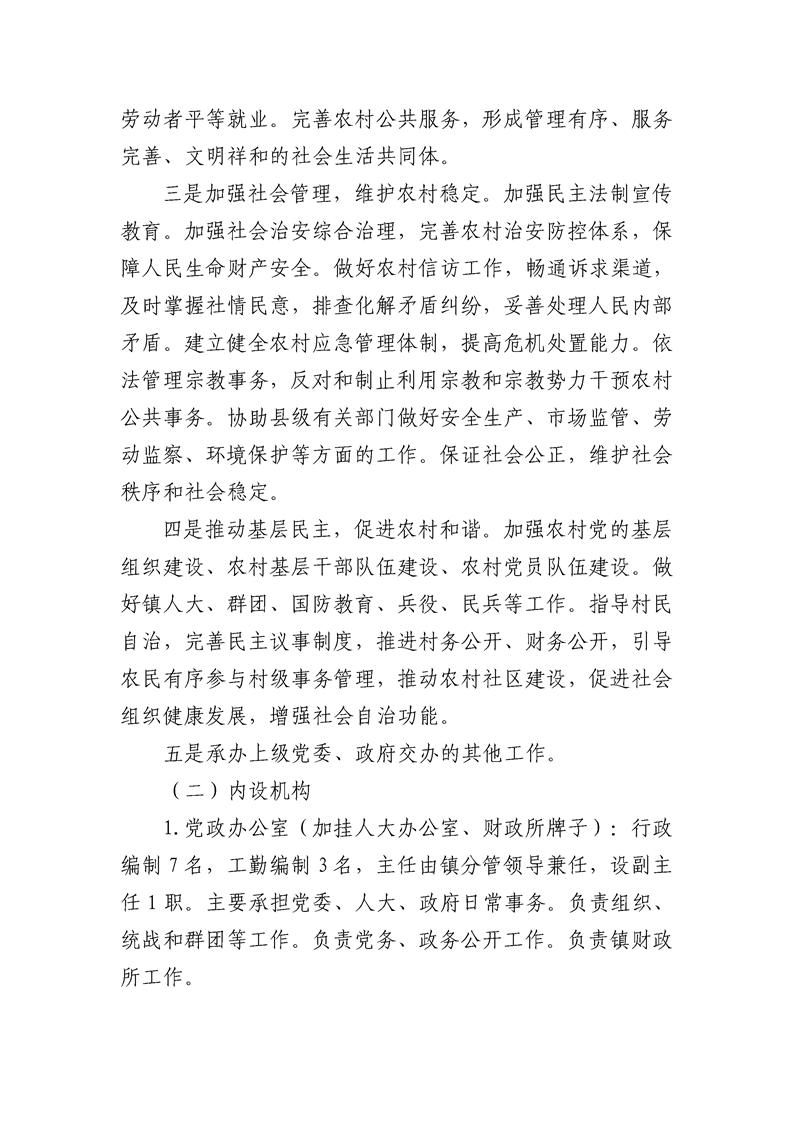 劳动者平等就业。完善农村公共服务，形成管理有序、服务完善、文明祥和的社会生活共同体。

三是加强社会管理，维护农村稳定。加强民主法制宣传教育。加强社会治安综合治理，完善农村治安防控体系，保障人民生命财产安全。做好农村信访工作，畅通诉求渠道，及时掌握社情民意，排查化解矛盾纠纷，妥善处理人民内部矛盾。建立健全农村应急管理体制，提高危机处置能力。依法管理宗教事务，反对和制止利用宗教和宗教势力干预农村公共事务。协助县级有关部门做好安全生产、市场监管、劳动监察、环境保护等方面的工作。保证社会公正，维护社会秩序和社会稳定。

四是推动基层民主，促进农村和谐。加强农村党的基层组织建设、农村基层干部队伍建设、农村党员队伍建设。做好镇人大、群团、国防教育、兵役、民兵等工作。指导村民自治，完善民主议事制度，推进村务公开、财务公开，引导农民有序参与村级事务管理，推动农村社区建设，促进社会组织健康发展，增强社会自治功能。

五是承办上级党委、政府交办的其他工作。

（二）内设机构

1.党政办公室（加挂人大办公室、财政所牌子）：行政编制 7 名，工勤编制 3 名，主任由镇分管领导兼任，设副主任 1 职。主要承担党委、人大、政府日常事务。负责组织、统战和群团等工作。负责党务、政务公开工作。负责镇财政所工作。